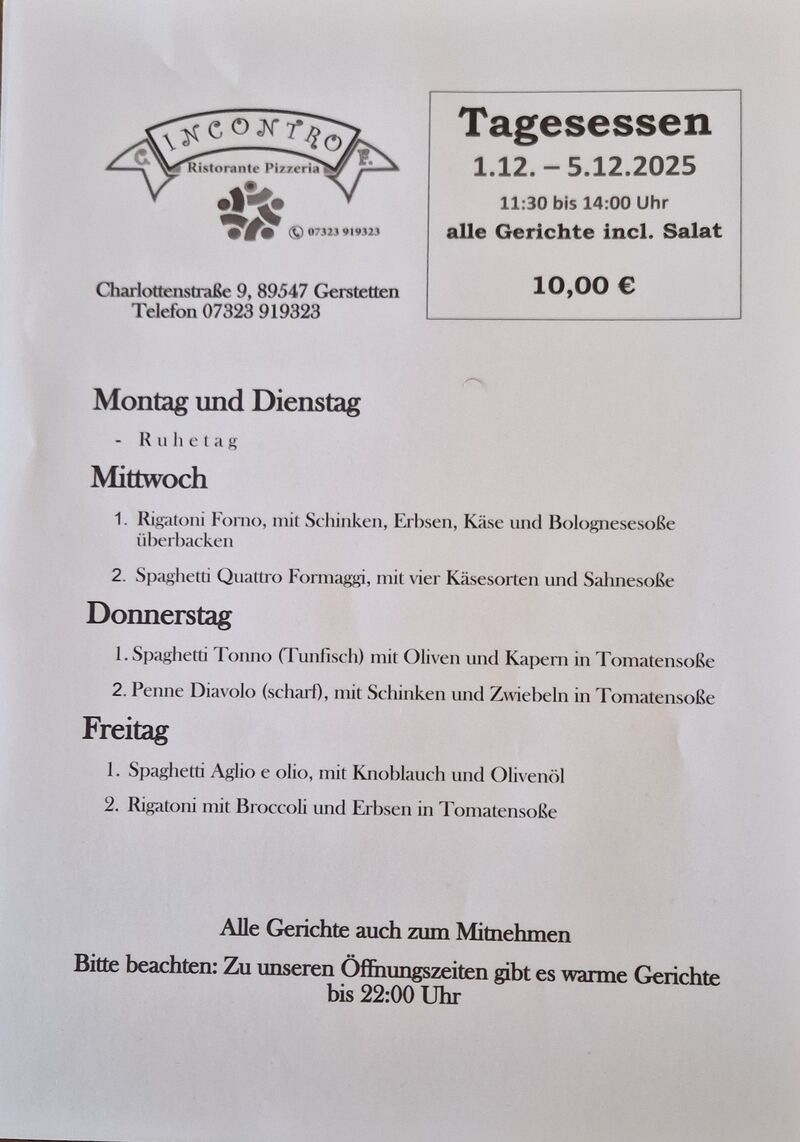 C. INCONTRO F.
Ristorante Pizzeria
07323 919323

Charlottenstraße 9, 89547 Gerstetten
Telefon 07323 919323

Tagesessen
1.12. – 5.12.2025
11:30 bis 14:00 Uhr
alle Gerichte incl. Salat

10,00 €

Montag und Dienstag
- Ruhetag

Mittwoch
1. Rigatoni Forno, mit Schinken, Erbsen, Käse und Bolognesesoße überbacken
2. Spaghetti Quattro Formaggi, mit vier Käsesorten und Sahnesoße

Donnerstag
1. Spaghetti Tonno (Tunfisch) mit Oliven und Kapern in Tomatensoße
2. Penne Diavolo (scharf), mit Schinken und Zwiebeln in Tomatensoße

Freitag
1. Spaghetti Aglio e olio, mit Knoblauch und Olivenöl
2. Rigatoni mit Broccoli und Erbsen in Tomatensoße

Alle Gerichte auch zum Mitnehmen

Bitte beachten: Zu unseren Öffnungszeiten gibt es warme Gerichte bis 22:00 Uhr